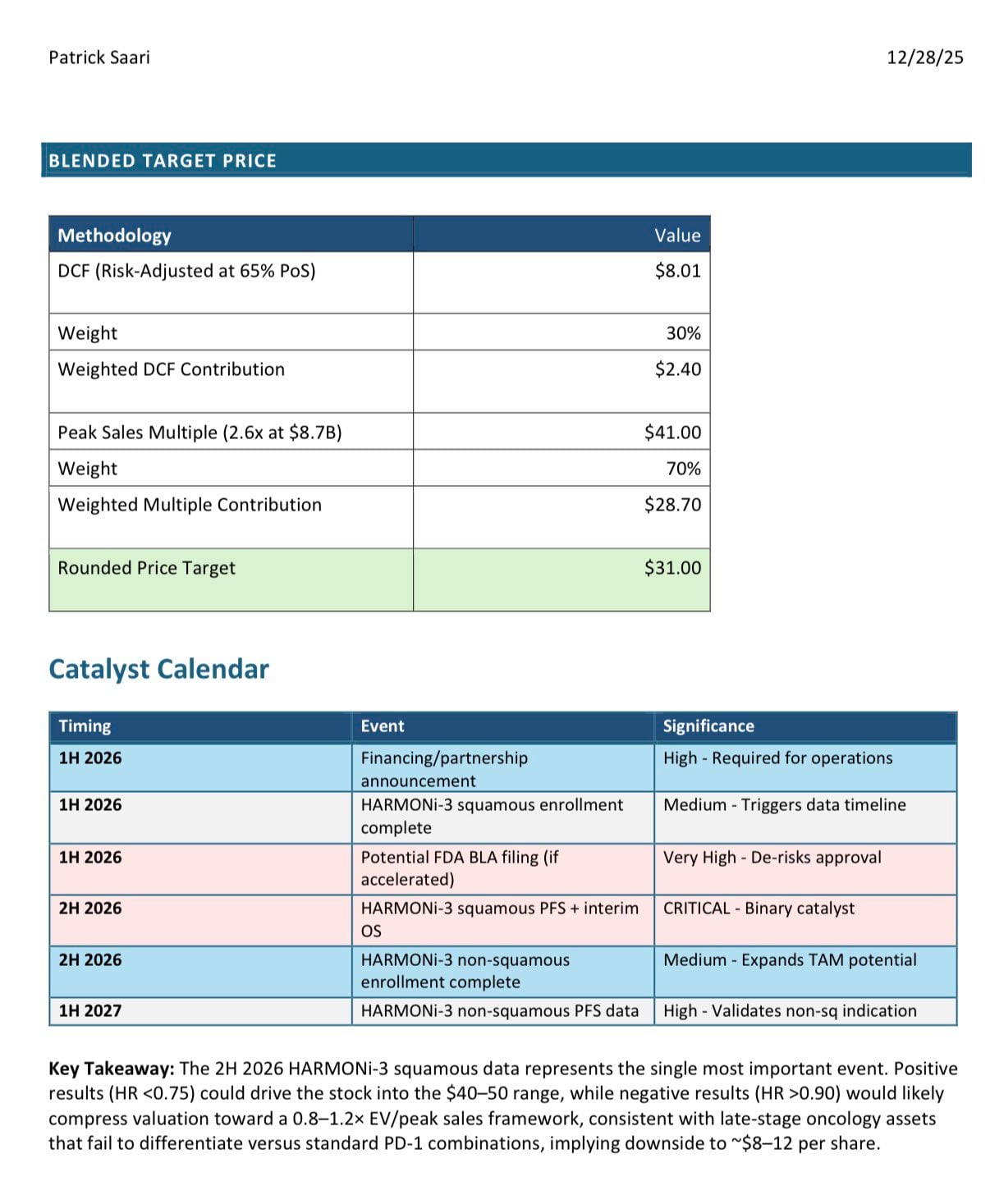 Patrick Saari

12/28/25

BLENDED TARGET PRICE

| Methodology | Value |
|---|---|
| DCF (Risk-Adjusted at 65% PoS) | $8.01 |
| Weight | 30% |
| Weighted DCF Contribution | $2.40 |
| Peak Sales Multiple (2.6x at $8.7B) | $41.00 |
| Weight | 70% |
| Weighted Multiple Contribution | $28.70 |
| Rounded Price Target | $31.00 |

Catalyst Calendar

| Timing | Event | Significance |
|---|---|---|
| 1H 2026 | Financing/partnership announcement | High - Required for operations |
| 1H 2026 | HARMONi-3 squamous enrollment complete | Medium - Triggers data timeline |
| 1H 2026 | Potential FDA BLA filing (if accelerated) | Very High - De-risks approval |
| 2H 2026 | HARMONi-3 squamous PFS + interim OS | CRITICAL - Binary catalyst |
| 2H 2026 | HARMONi-3 non-squamous enrollment complete | Medium - Expands TAM potential |
| 1H 2027 | HARMONi-3 non-squamous PFS data | High - Validates non-sq indication |

Key Takeaway: The 2H 2026 HARMONi-3 squamous data represents the single most important event. Positive results (HR <0.75) could drive the stock into the $40–50 range, while negative results (HR >0.90) would likely compress valuation toward a 0.8–1.2× EV/peak sales framework, consistent with late-stage oncology assets that fail to differentiate versus standard PD-1 combinations, implying downside to ~$8–12 per share.